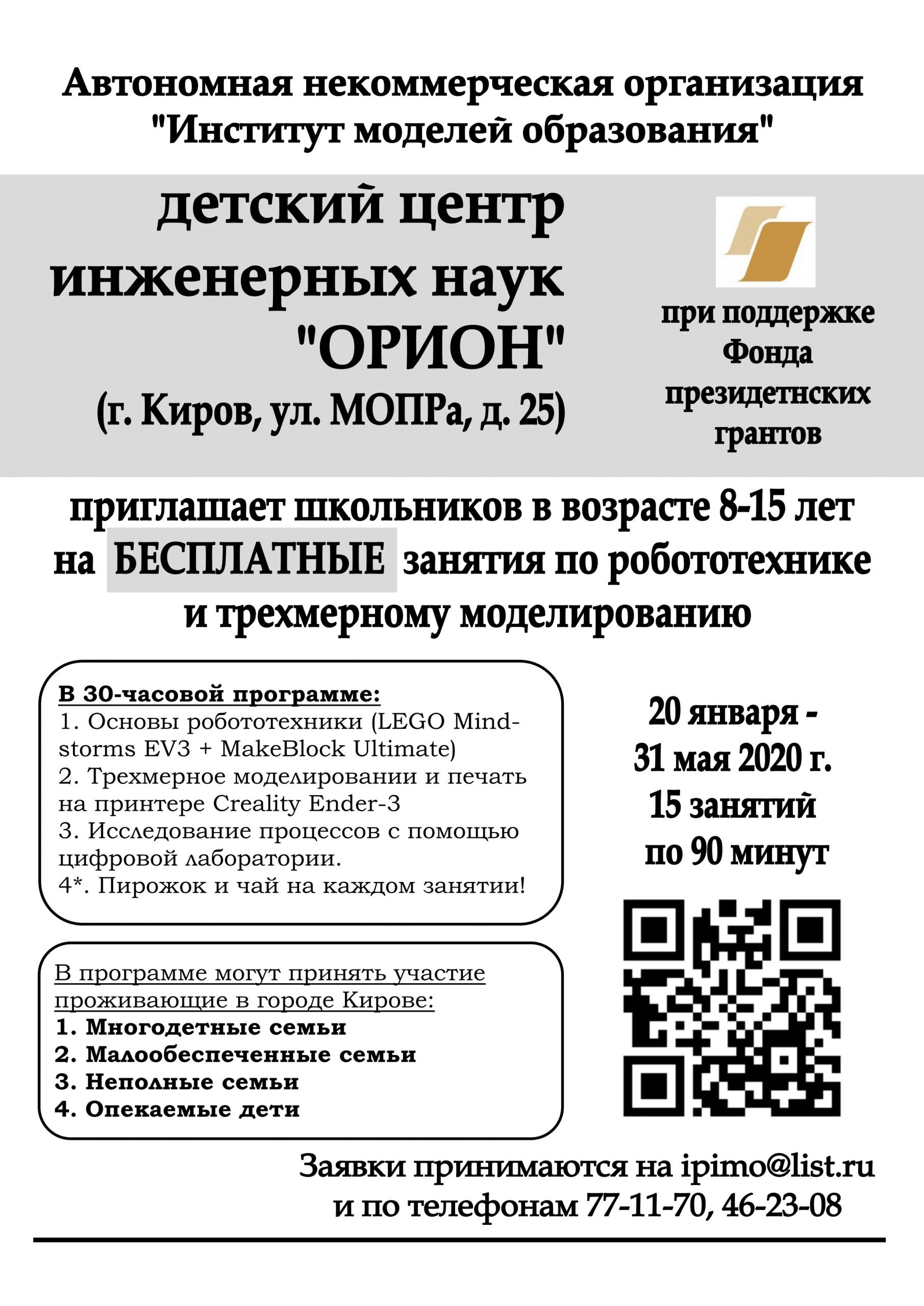 Автономная некоммерческая организация "Институт моделей образования"

детский центр инженерных наук "ОРИОН"
(г. Киров, ул. МОПРа, д. 25)

при поддержке Фонда президетнских грантов

приглашает школьников в возрасте 8-15 лет на БЕСПЛАТНЫЕ занятия по робототехнике и трехмерному моделированию

В 30-часовой программе:
1. Основы робототехники (LEGO Mindstorms EV3 + MakeBlock Ultimate)
2. Трехмерное моделировании и печать на принтере Creality Ender-3
3. Исследование процессов с помощью цифровой лаборатории.
4*. Пирожок и чай на каждом занятии!

20 января - 31 мая 2020 г.
15 занятий по 90 минут

В программе могут принять участие проживающие в городе Кирове:
1. Многодетные семьи
2. Малообеспеченные семьи
3. Неполные семьи
4. Опекаемые дети

Заявки принимаются на ipimo@list.ru и по телефонам 77-11-70, 46-23-08